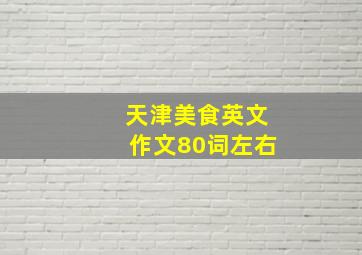 天津美食英文作文80词左右